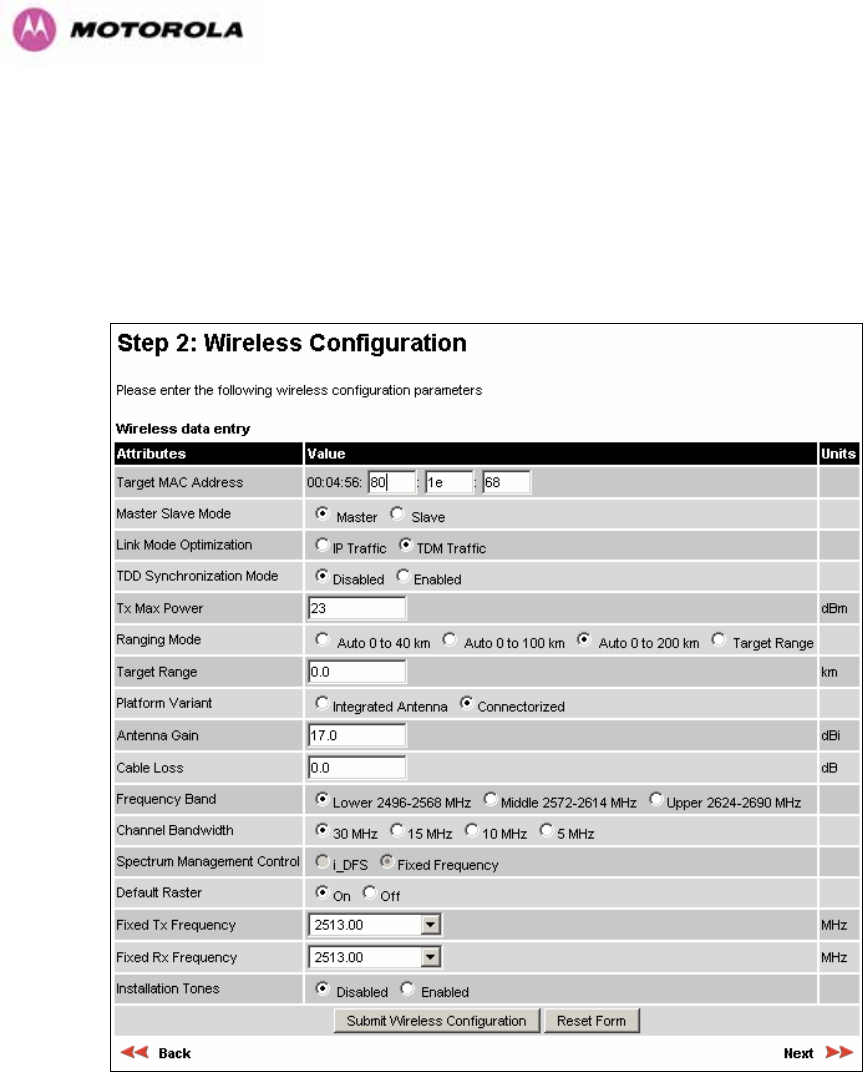 MOTOROLA

Step 2: Wireless Configuration

Please enter the following wireless configuration parameters

Wireless data entry

| Attributes | Value | Units |
|---|---|---|
| Target MAC Address | 00:04:56: 80 : 1e : 68 | |
| Master Slave Mode | Master Slave | |
| Link Mode Optimization | IP Traffic TDM Traffic | |
| TDD Synchronization Mode | Disabled Enabled | |
| Tx Max Power | 23 | dBm |
| Ranging Mode | Auto 0 to 40 km Auto 0 to 100 km Auto 0 to 200 km Target Range | |
| Target Range | 0.0 | km |
| Platform Variant | Integrated Antenna Connectorized | |
| Antenna Gain | 17.0 | dBi |
| Cable Loss | 0.0 | dB |
| Frequency Band | Lower 2496-2568 MHz Middle 2572-2614 MHz Upper 2624-2690 MHz | |
| Channel Bandwidth | 30 MHz 15 MHz 10 MHz 5 MHz | |
| Spectrum Management Control | i_DFS Fixed Frequency | |
| Default Raster | On Off | |
| Fixed Tx Frequency | 2513.00 | MHz |
| Fixed Rx Frequency | 2513.00 | MHz |
| Installation Tones | Disabled Enabled | |

Submit Wireless Configuration Reset Form

Back Next